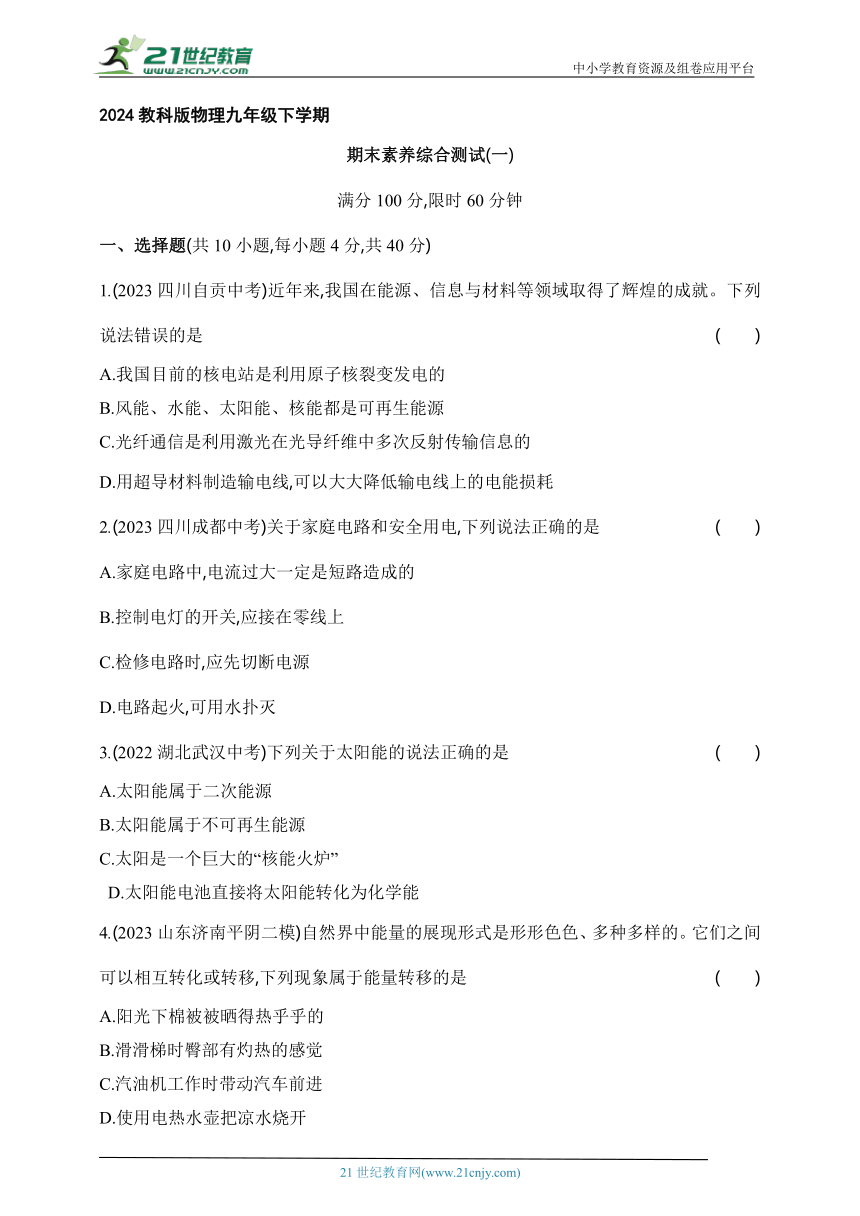 21世纪教育
www.21cnjy.com
中小学教育资源及组卷应用平台

2024 教科版物理九年级下学期

期末素养综合测试(一)

满分 100 分,限时 60 分钟

一、选择题(共 10 小题,每小题 4 分,共 40 分)

1.(2023 四川自贡中考)近年来,我国在能源、信息与材料等领域取得了辉煌的成就。下列说法错误的是 ( )

A.我国目前的核电站是利用原子核裂变发电的

B.风能、水能、太阳能、核能都是可再生能源

C.光纤通信是利用激光在光导纤维中多次反射传输信息的

D.用超导材料制造输电线,可以大大降低输电线上的电能损耗

2.(2023 四川成都中考)关于家庭电路和安全用电,下列说法正确的是 ( )

A.家庭电路中,电流过大一定是短路造成的

B.控制电灯的开关,应接在零线上

C.检修电路时,应先切断电源

D.电路起火,可用水扑灭

3.(2022 湖北武汉中考)下列关于太阳能的说法正确的是 ( )

A.太阳能属于二次能源

B.太阳能属于不可再生能源

C.太阳是一个巨大的“核能火炉”

D.太阳能电池直接将太阳能转化为化学能

4.(2023 山东济南平阴二模)自然界中能量的展现形式是形形色色、多种多样的。它们之间可以相互转化或转移,下列现象属于能量转移的是 ( )

A.阳光下棉被被晒得热乎乎的

B.滑滑梯时臀部有灼热的感觉

C.汽油机工作时带动汽车前进

D.使用电热水壶把凉水烧开

21 世纪教育网(www.21cnjy.com)